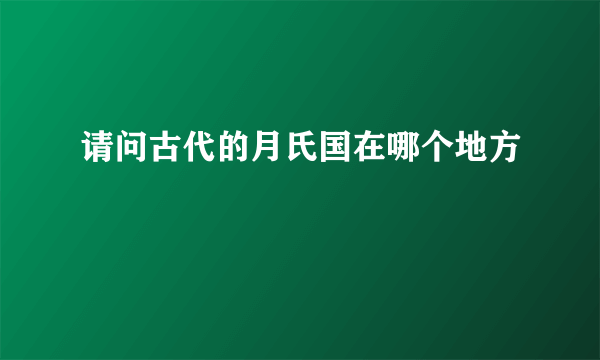 请问古代的月氏国在哪个地方